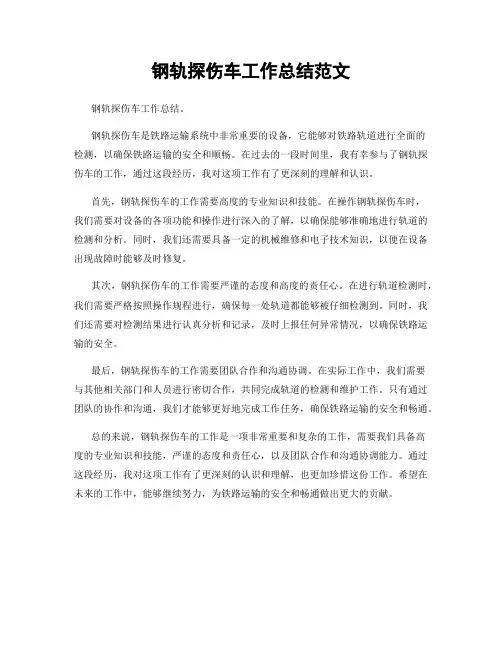 钢轨探伤车工作总结范文

钢轨探伤车工作总结。

钢轨探伤车是铁路运输系统中非常重要的设备，它能够对铁路轨道进行全面的检测，以确保铁路运输的安全和顺畅。在过去的一段时间里，我有幸参与了钢轨探伤车的工作，通过这段经历，我对这项工作有了更深刻的理解和认识。

首先，钢轨探伤车的工作需要高度的专业知识和技能。在操作钢轨探伤车时，我们需要对设备的各项功能和操作进行深入的了解，以确保能够准确地进行轨道的检测和分析。同时，我们还需要具备一定的机械维修和电子技术知识，以便在设备出现故障时能够及时修复。

其次，钢轨探伤车的工作需要严谨的态度和高度的责任心。在进行轨道检测时，我们需要严格按照操作规程进行，确保每一处轨道都能够被仔细检测到。同时，我们还需要对检测结果进行认真分析和记录，及时上报任何异常情况，以确保铁路运输的安全。

最后，钢轨探伤车的工作需要团队合作和沟通协调。在实际工作中，我们需要与其他相关部门和人员进行密切合作，共同完成轨道的检测和维护工作。只有通过团队的协作和沟通，我们才能够更好地完成工作任务，确保铁路运输的安全和畅通。

总的来说，钢轨探伤车的工作是一项非常重要和复杂的工作，需要我们具备高度的专业知识和技能，严谨的态度和责任心，以及团队合作和沟通协调能力。通过这段经历，我对这项工作有了更深刻的认识和理解，也更加珍惜这份工作。希望在未来的工作中，能够继续努力，为铁路运输的安全和畅通做出更大的贡献。